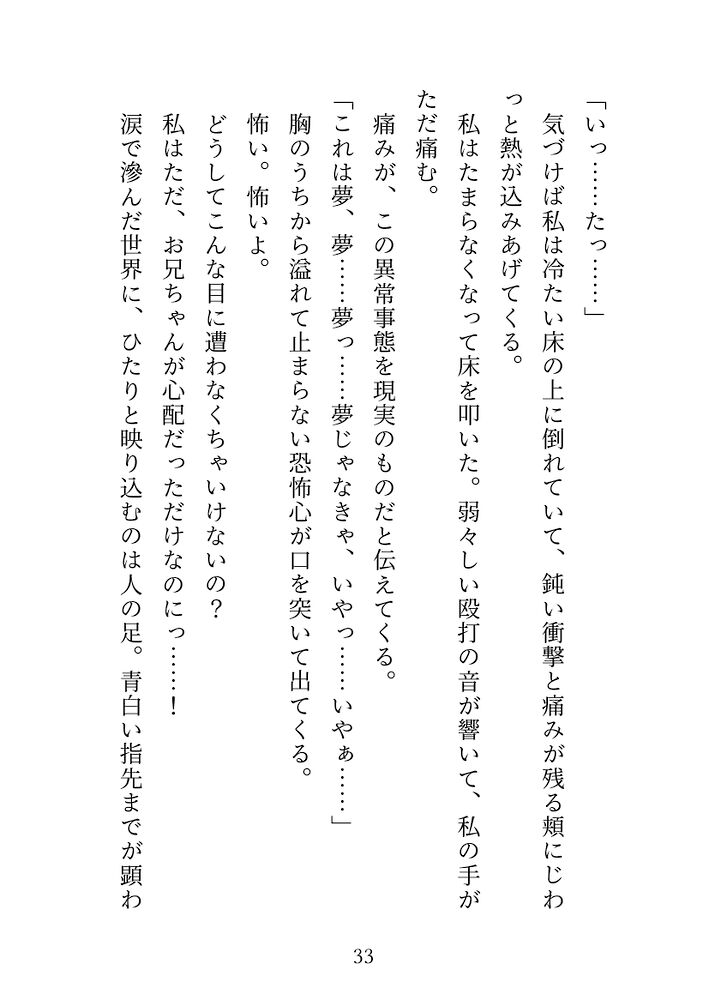 「いっ……たっ……」

気づけば私は冷たい床の上に倒れていて、鈍い衝撃と痛みが残る頬にじわっと熱が込みあげてくる。

私はたまらなくなって床を叩いた。弱々しい殴打の音が響いて、私の手がただ痛む。

痛みが、この異常事態を現実のものだと伝えてくる。

「これは夢、夢……夢っ……夢じゃなきゃ、いやっ……いやぁ……」

胸のうちから溢れて止まらない恐怖心が口を突いて出てくる。

怖い。怖いよ。

どうしてこんな目に遭わなくちゃいけないの？

私はただ、お兄ちゃんが心配だっただけなのにっ……！

涙で滲んだ世界に、ひたりと映り込むのは人の足。青白い指先までが顕わ

33